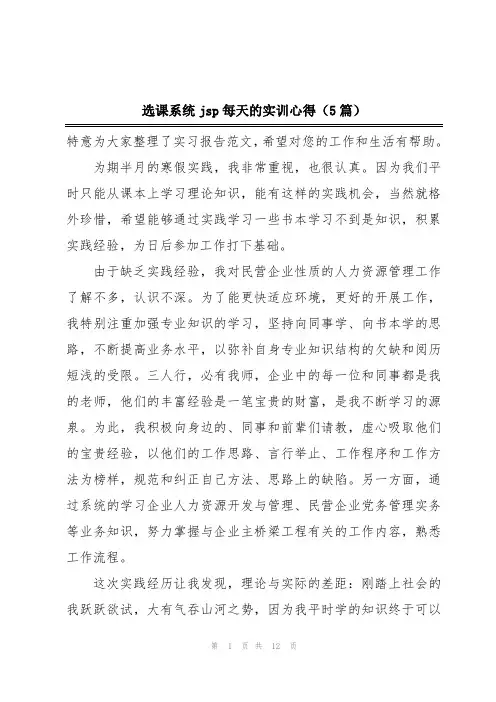 选课系统 jsp 每天的实训心得（5 篇）

特意为大家整理了实习报告范文，希望对您的工作和生活有帮助。

为期半月的寒假实践，我非常重视，也很认真。因为我们平时只能从课本上学习理论知识，能有这样的实践机会，当然就格外珍惜，希望能够通过实践学习一些书本学习不到是知识，积累实践经验，为日后参加工作打下基础。

由于缺乏实践经验，我对民营企业性质的人力资源管理工作了解不多，认识不深。为了能更快适应环境，更好的开展工作，我特别注重加强专业知识的学习，坚持向同事学、向书本学的思路，不断提高业务水平，以弥补自身专业知识结构的欠缺和阅历短浅的受限。三人行，必有我师，企业中的每一位和同事都是我的老师，他们的丰富经验是一笔宝贵的财富，是我不断学习的源泉。为此，我积极向身边的、同事和前辈们请教，虚心吸取他们的宝贵经验，以他们的工作思路、言行举止、工作程序和工作方法为榜样，规范和纠正自己方法、思路上的缺陷。另一方面，通过系统的学习企业人力资源开发与管理、民营企业党务管理实务等业务知识，努力掌握与企业主桥梁工程有关的工作内容，熟悉工作流程。

这次实践经历让我发现，理论与实际的差距：刚踏上社会的我跃跃欲试，大有气吞山河之势，因为我平时学的知识终于可以

第 1 页 共 12 页